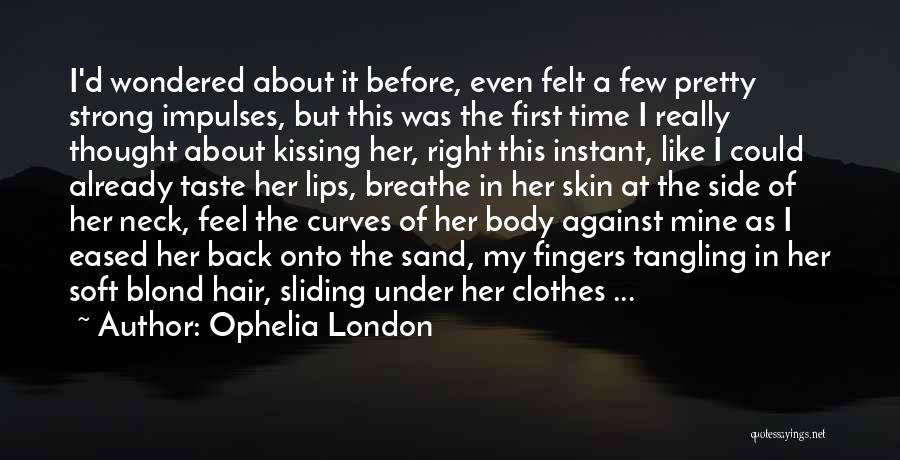 I'd wondered about it before, even felt a few pretty strong impulses, but this was the first time I really thought about kissing her, right this instant, like I could already taste her lips, breathe in her skin at the side of her neck, feel the curves of her body against mine as I eased her back onto the sand, my fingers tangling in her soft blond hair, sliding under her clothes ...

~ Author: Ophelia London

quotessayings.net